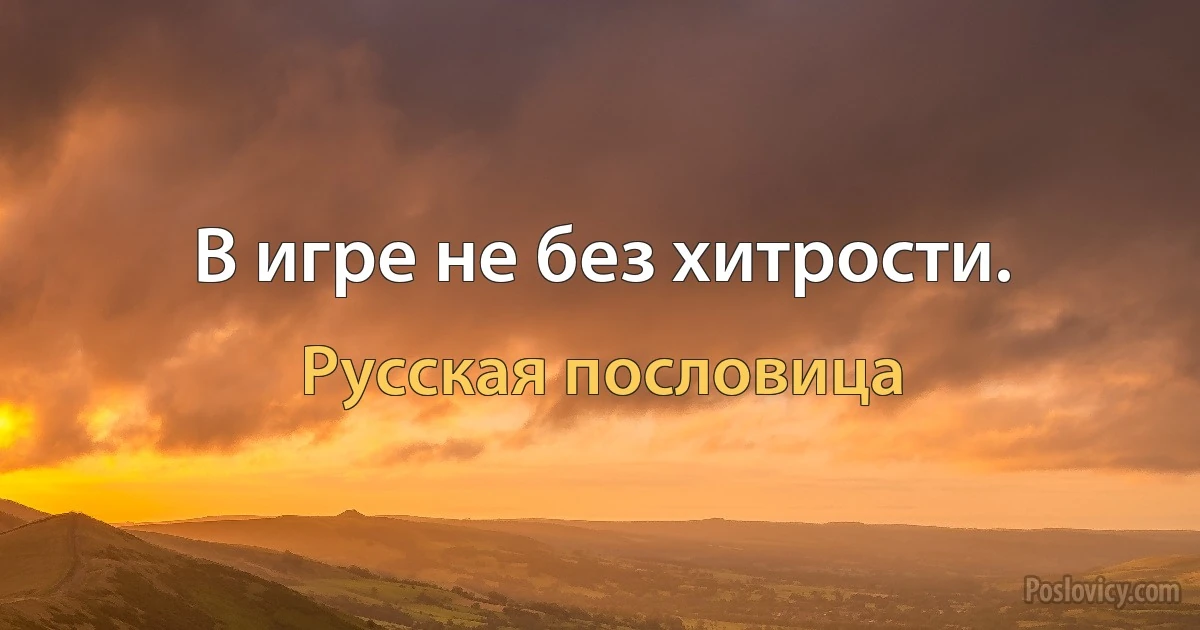 В игре не без хитрости.

Русская пословица

Poslovicy.com